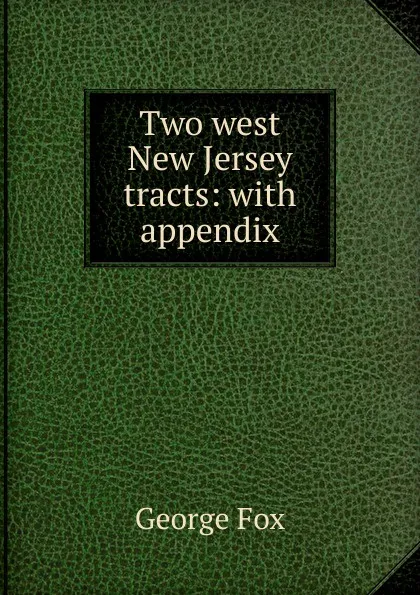 Two west New Jersey tracts: with appendix

George Fox